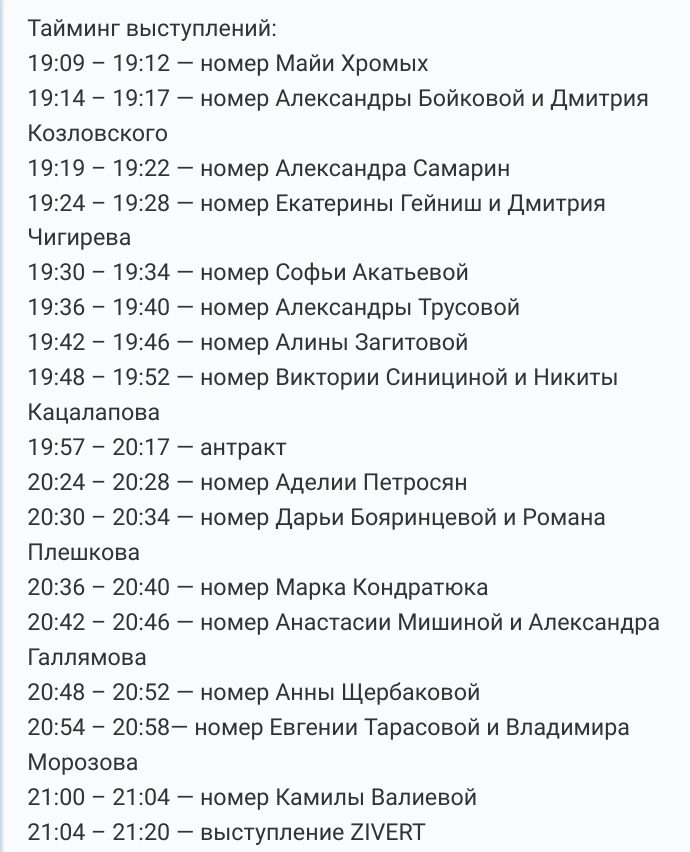 Тайминг выступлений:
19:09 – 19:12 — номер Майи Хромых
19:14 – 19:17 — номер Александры Бойковой и Дмитрия Козловского
19:19 – 19:22 — номер Александра Самарин
19:24 – 19:28 — номер Екатерины Гейниш и Дмитрия Чигирева
19:30 – 19:34 — номер Софьи Акатьевой
19:36 – 19:40 — номер Александры Трусовой
19:42 – 19:46 — номер Алины Загитовой
19:48 – 19:52 — номер Виктории Синициной и Никиты Кацалапова
19:57 – 20:17 — антракт
20:24 – 20:28 — номер Аделии Петросян
20:30 – 20:34 — номер Дарьи Бояринцевой и Романа Плешкова
20:36 – 20:40 — номер Марка Кондратюка
20:42 – 20:46 — номер Анастасии Мишиной и Александра Галлямова
20:48 – 20:52 — номер Анны Щербаковой
20:54 – 20:58— номер Евгении Тарасовой и Владимира Морозова
21:00 – 21:04 — номер Камилы Валиевой
21:04 – 21:20 — выступление ZIVERT